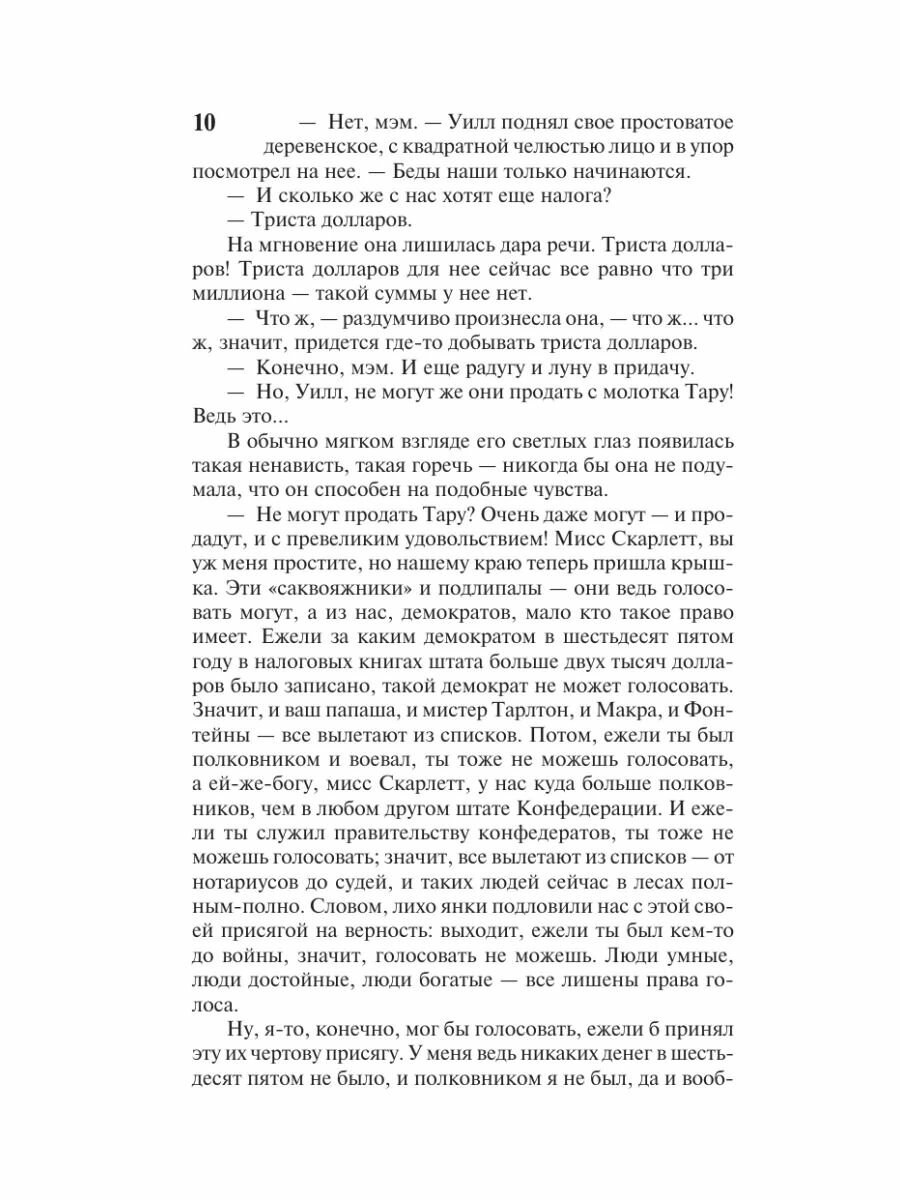 10

— Нет, мэм. — Уилл поднял свое простоватое деревенское, с квадратной челюстью лицо и в упор посмотрел на нее. — Беды наши только начинаются.

— И сколько же с нас хотят еще налога?

— Триста долларов.

На мгновение она лишилась дара речи. Триста долларов! Триста долларов для нее сейчас все равно что три миллиона — такой суммы у нее нет.

— Что ж, — раздумчиво произнесла она, — что ж... что ж, значит, придется где-то добывать триста долларов.

— Конечно, мэм. И еще радугу и луну в придачу.

— Но, Уилл, не могут же они продать с молотка Тару! Ведь это...

В обычно мягком взгляде его светлых глаз появилась такая ненависть, такая горечь — никогда бы она не подумала, что он способен на подобные чувства.

— Не могут продать Тару? Очень даже могут — и продадут, и с превеликим удовольствием! Мисс Скарлетт, вы уж меня простите, но нашему краю теперь пришла крышка. Эти «саквояжники» и подлипалы — они ведь голосовать могут, а из нас, демократов, мало кто такое право имеет. Ежели за каким демократом в шестьдесят пятом году в налоговых книгах штата больше двух тысяч долларов было записано, такой демократ не может голосовать. Значит, и ваш папаша, и мистер Тарлтон, и Макра, и Фонтейны — все вылетают из списков. Потом, ежели ты был полковником и воевал, ты тоже не можешь голосовать, а ей-же-богу, мисс Скарлетт, у нас куда больше полковников, чем в любом другом штате Конфедерации. И ежели ты служил правительству конфедератов, ты тоже не можешь голосовать; значит, все вылетают из списков — от нотариусов до судей, и таких людей сейчас в лесах полным-полно. Словом, лихо янки подловили нас с этой своей присягой на верность: выходит, ежели ты был кем-то до войны, значит, голосовать не можешь. Люди умные, люди достойные, люди богатые — все лишены права голоса.

Ну, я-то, конечно, мог бы голосовать, ежели б принял эту их чертову присягу. У меня ведь никаких денег в шестьдесят пятом не было, и полковником я не был, да и вооб-